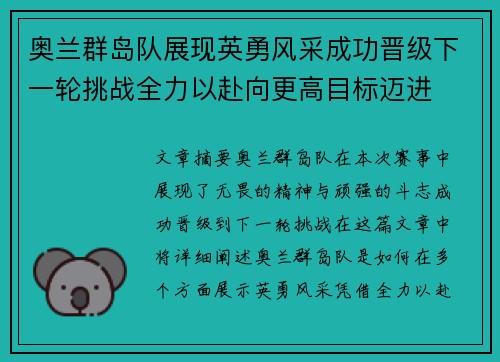 奥兰群岛队展现英勇风采成功晋级下一轮挑战全力以赴向更高目标迈进

文章摘要奥兰群岛队在本次赛事中展现了无畏的精神与顽强的斗志成功晋级到下一轮挑战在这篇文章中将详细阐述奥兰群岛队是如何在多个方面展示英勇风采凭借全力以赴